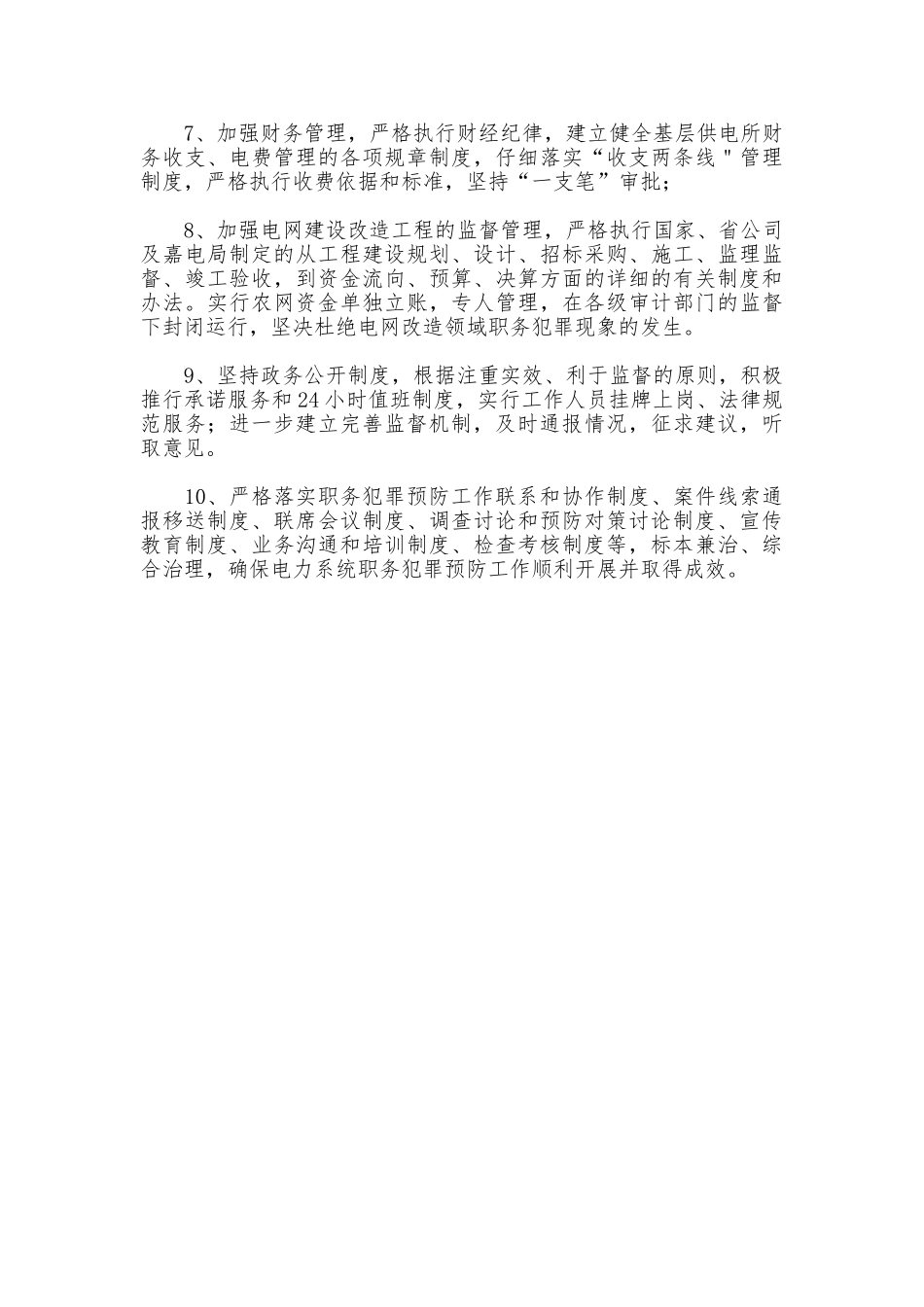 7、加强财务管理，严格执行财经纪律，建立健全基层供电所财务收支、电费管理的各项规章制度，仔细落实“收支两条线"管理制度，严格执行收费依据和标准，坚持“一支笔”审批；

8、加强电网建设改造工程的监督管理，严格执行国家、省公司及嘉电局制定的从工程建设规划、设计、招标采购、施工、监理监督、竣工验收，到资金流向、预算、决算方面的详细的有关制度和办法。实行农网资金单独立账，专人管理，在各级审计部门的监督下封闭运行，坚决杜绝电网改造领域职务犯罪现象的发生。

9、坚持政务公开制度，根据注重实效、利于监督的原则，积极推行承诺服务和24小时值班制度，实行工作人员挂牌上岗、法律规范服务；进一步建立完善监督机制，及时通报情况，征求建议，听取意见。

10、严格落实职务犯罪预防工作联系和协作制度、案件线索通报移送制度、联席会议制度、调查讨论和预防对策讨论制度、宣传教育制度、业务沟通和培训制度、检查考核制度等，标本兼治、综合治理，确保电力系统职务犯罪预防工作顺利开展并取得成效。